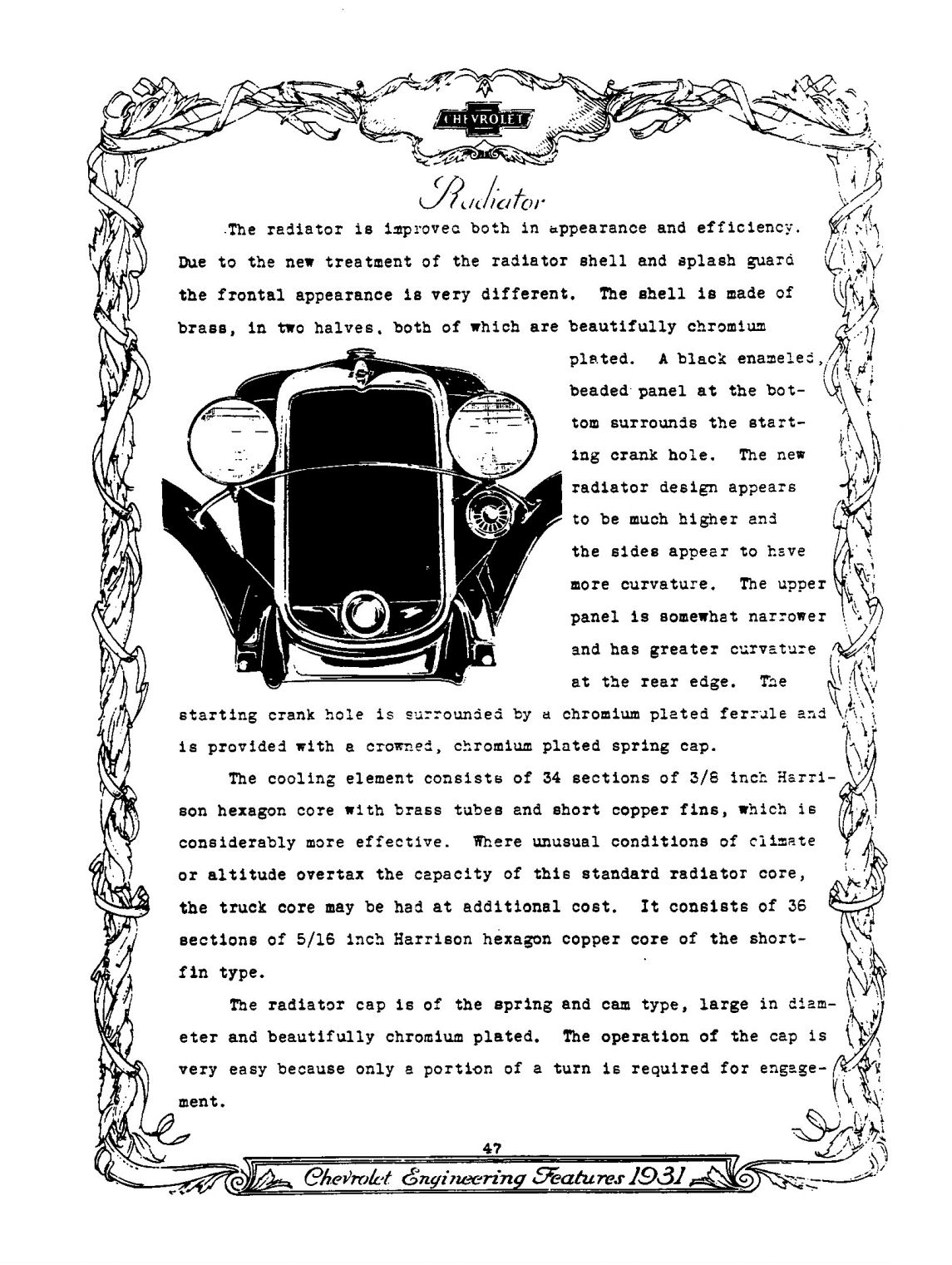 CHEVROLET

Radiator

The radiator is improved both in appearance and efficiency. Due to the new treatment of the radiator shell and splash guard the frontal appearance is very different. The shell is made of brass, in two halves, both of which are beautifully chromium plated. A black enameled, beaded panel at the bottom surrounds the starting crank hole. The new radiator design appears to be much higher and the sides appear to have more curvature. The upper panel is somewhat narrower and has greater curvature at the rear edge. The starting crank hole is surrounded by a chromium plated ferrule and is provided with a crowned, chromium plated spring cap.

The cooling element consists of 34 sections of 3/8 inch Harrison hexagon core with brass tubes and short copper fins, which is considerably more effective. Where unusual conditions of climate or altitude overtax the capacity of this standard radiator core, the truck core may be had at additional cost. It consists of 36 sections of 5/16 inch Harrison hexagon copper core of the short-fin type.

The radiator cap is of the spring and cam type, large in diameter and beautifully chromium plated. The operation of the cap is very easy because only a portion of a turn is required for engagement.

47

Chevrolet Engineering Features 1931